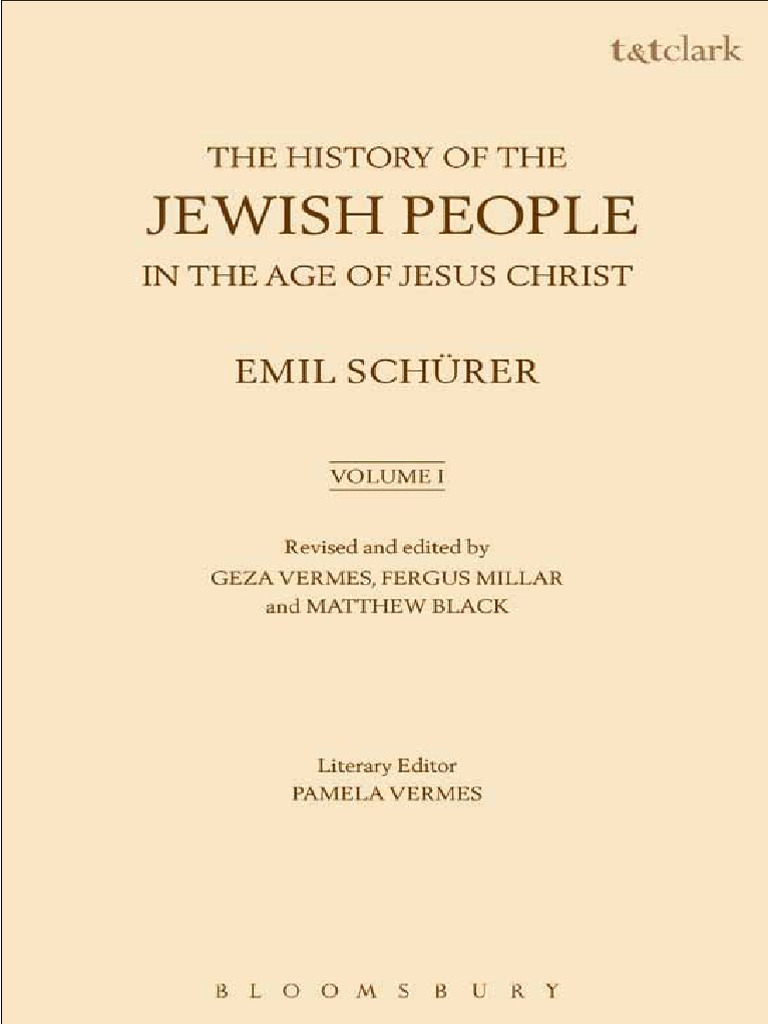 t&tclark

THE HISTORY OF THE
JEWISH PEOPLE
IN THE AGE OF JESUS CHRIST

EMIL SCHÜRER

VOLUME I

Revised and edited by
GEZA VERMES, FERGUS MILLAR
and MATTHEW BLACK

Literary Editor
PAMELA VERMES

BLOOMSBURY